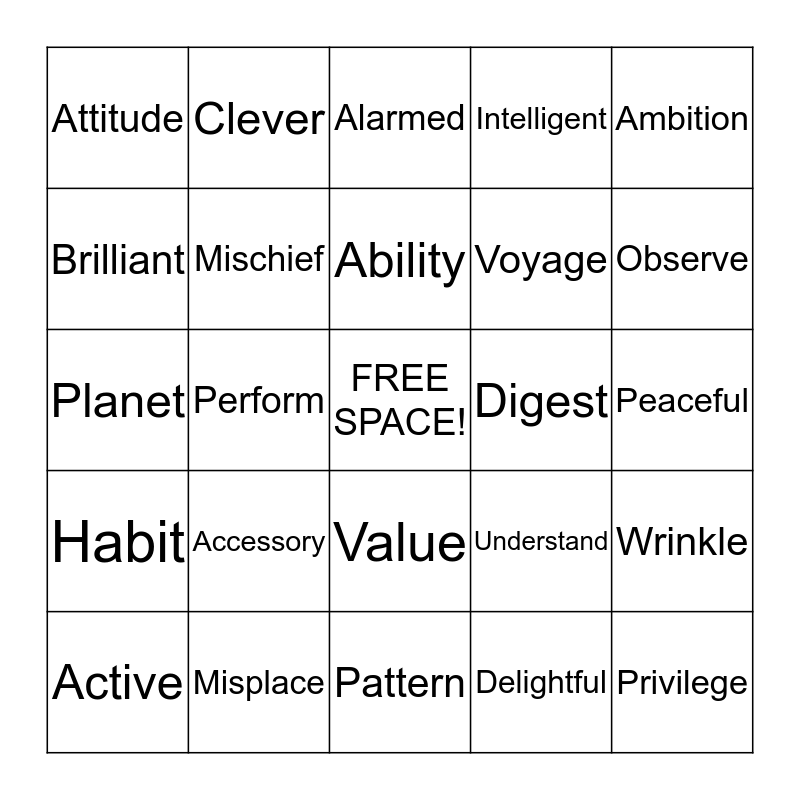 | Attitude | Clever | Alarmed | Intelligent | Ambition |
|---|---|---|---|---|
| Brilliant | Mischief | Ability | Voyage | Observe |
| Planet | Perform | FREE SPACE! | Digest | Peaceful |
| Habit | Accessory | Value | Understand | Wrinkle |
| Active | Misplace | Pattern | Delightful | Privilege |